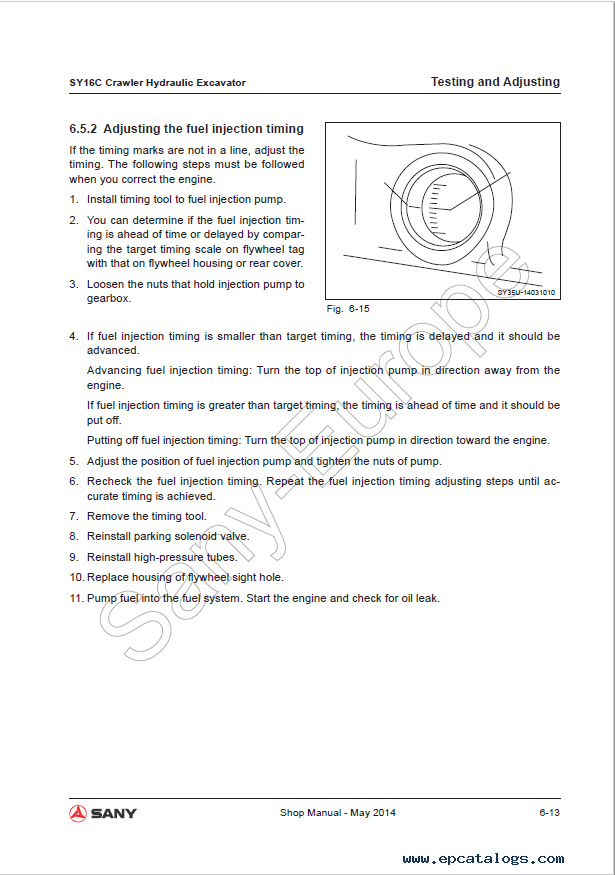 SY16C Crawler Hydraulic Excavator

Testing and Adjusting

6.5.2 Adjusting the fuel injection timing

If the timing marks are not in a line, adjust the timing. The following steps must be followed when you correct the engine.

1. Install timing tool to fuel injection pump.

2. You can determine if the fuel injection timing is ahead of time or delayed by comparing the target timing scale on flywheel tag with that on flywheel housing or rear cover.

3. Loosen the nuts that hold injection pump to gearbox.

SY35U-14031010

Fig. 6-15

4. If fuel injection timing is smaller than target timing, the timing is delayed and it should be advanced.

Advancing fuel injection timing: Turn the top of injection pump in direction away from the engine.

If fuel injection timing is greater than target timing, the timing is ahead of time and it should be put off.

Putting off fuel injection timing: Turn the top of injection pump in direction toward the engine.

5. Adjust the position of fuel injection pump and tighten the nuts of pump.

6. Recheck the fuel injection timing. Repeat the fuel injection timing adjusting steps until accurate timing is achieved.

7. Remove the timing tool.

8. Reinstall parking solenoid valve.

9. Reinstall high-pressure tubes.

10. Replace housing of flywheel sight hole.

11. Pump fuel into the fuel system. Start the engine and check for oil leak.

Sany-Europe

SANY

Shop Manual - May 2014

6-13

www.epcatalogs.com